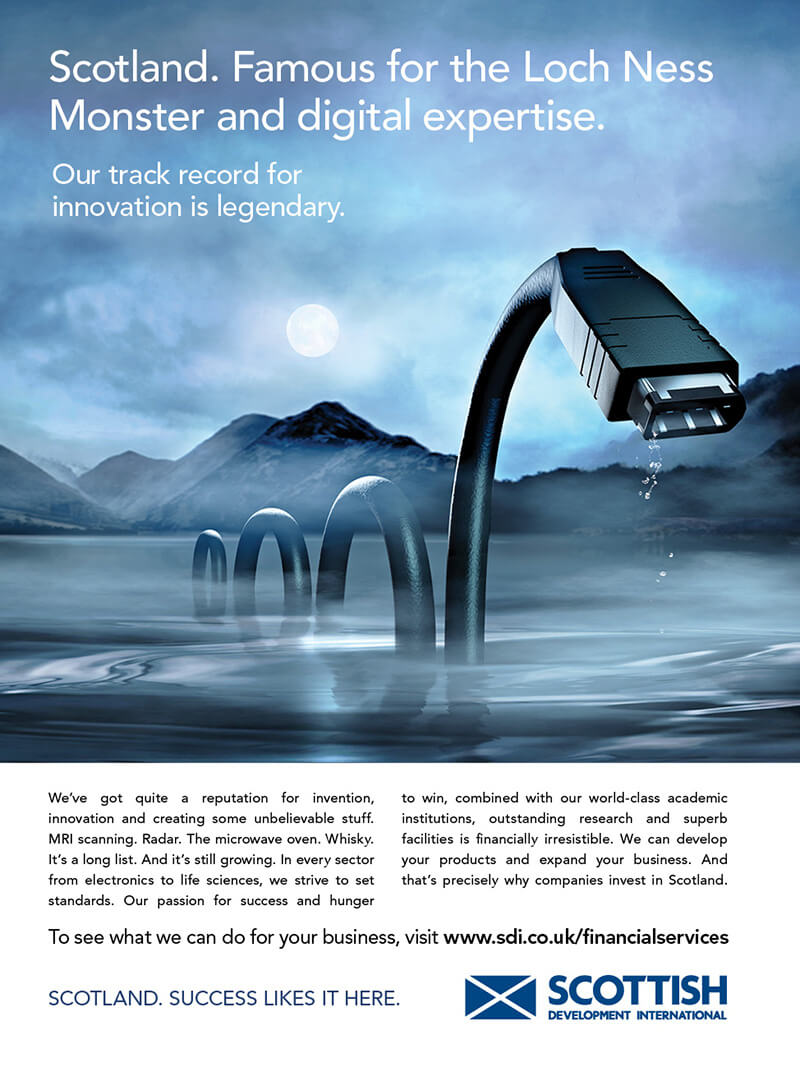 Scotland. Famous for the Loch Ness Monster and digital expertise.

Our track record for innovation is legendary.

We've got quite a reputation for invention, innovation and creating some unbelievable stuff. MRI scanning. Radar. The microwave oven. Whisky. It's a long list. And it's still growing. In every sector from electronics to life sciences, we strive to set standards. Our passion for success and hunger to win, combined with our world-class academic institutions, outstanding research and superb facilities is financially irresistible. We can develop your products and expand your business. And that's precisely why companies invest in Scotland.

To see what we can do for your business, visit www.sdi.co.uk/financialservices

SCOTLAND. SUCCESS LIKES IT HERE.

SCOTTISH
DEVELOPMENT INTERNATIONAL